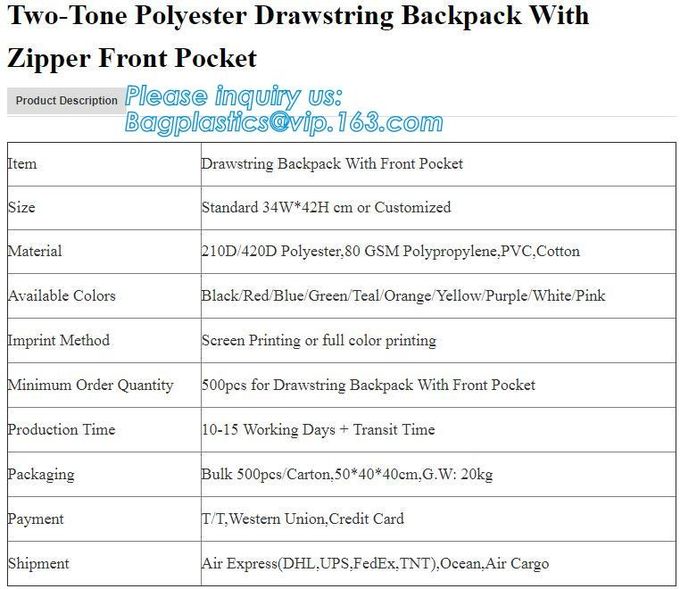 Two-Tone Polyester Drawstring Backpack With Zipper Front Pocket

Product Description

Please inquiry us:
Bagplastics@vip.163.com

| Item | Drawstring Backpack With Front Pocket |
|---|---|
| Size | Standard 34W*42H cm or Customized |
| Material | 210D/420D Polyester,80 GSM Polypropylene,PVC,Cotton |
| Available Colors | Black/Red/Blue/Green/Teal/Orange/Yellow/Purple/White/Pink |
| Imprint Method | Screen Printing or full color printing |
| Minimum Order Quantity | 500pcs for Drawstring Backpack With Front Pocket |
| Production Time | 10-15 Working Days + Transit Time |
| Packaging | Bulk 500pcs/Carton,50*40*40cm,G.W: 20kg |
| Payment | T/T,Western Union,Credit Card |
| Shipment | Air Express(DHL,UPS,FedEx,TNT),Ocean,Air Cargo |